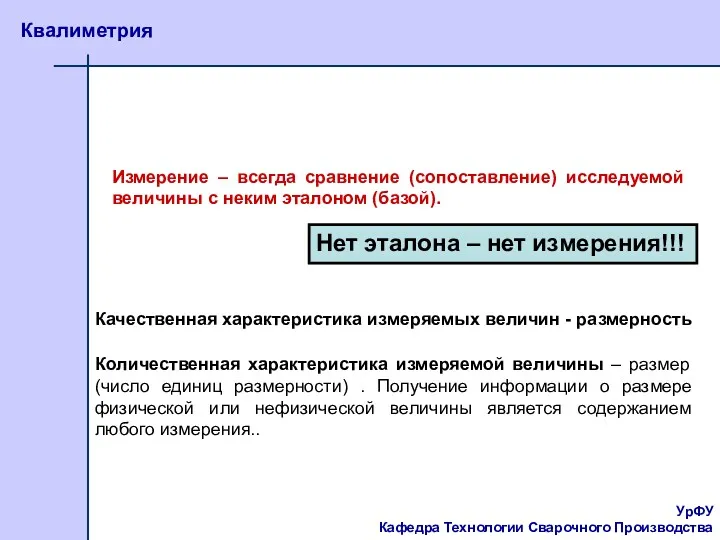 Квалиметрия

Измерение – всегда сравнение (сопоставление) исследуемой величины с неким эталоном (базой).

Нет эталона – нет измерения!!!

Качественная характеристика измеряемых величин - размерность

Количественная характеристика измеряемой величины – размер (число единиц размерности) . Получение информации о размере физической или нефизической величины является содержанием любого измерения..

УрФУ
Кафедра Технологии Сварочного Производства